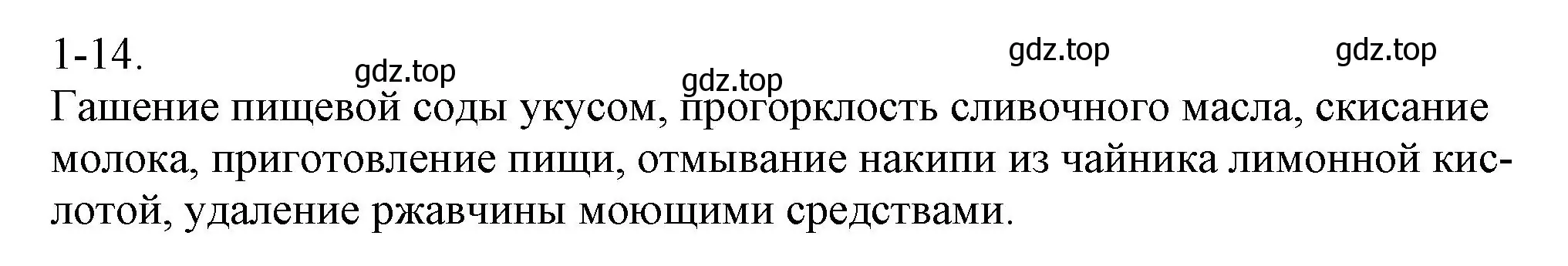 1-14.

gdz.top gdz.top gdz.top gdz.top

Гашение пищевой соды укусом, прогорклость сливочного масла, скисание молока, приготовление пищи, отмывание накипи из чайника лимонной кислотой, удаление ржавчины моющими средствами.